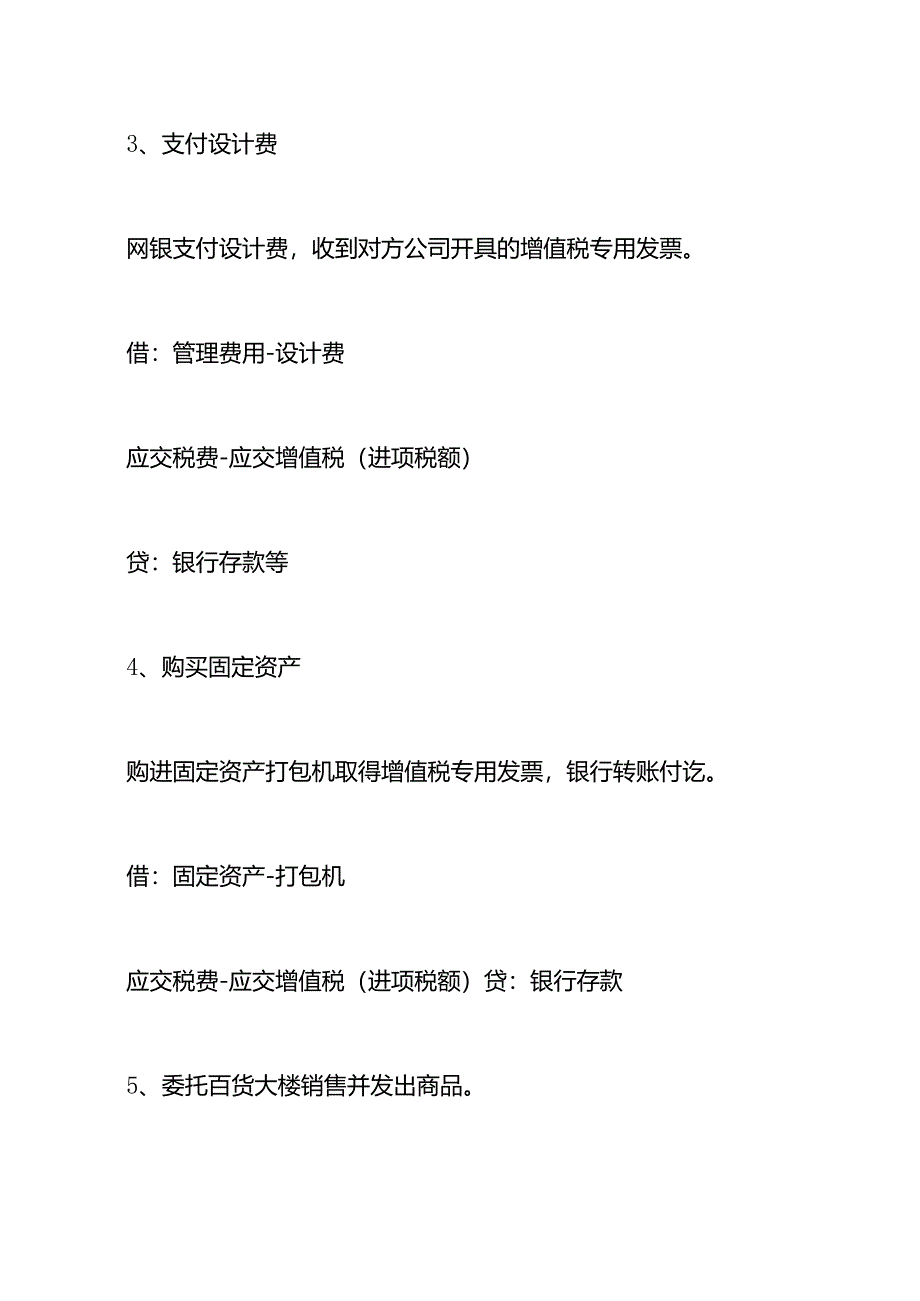 3、支付设计费

网银支付设计费，收到对方公司开具的增值税专用发票。

借：管理费用-设计费

应交税费-应交增值税（进项税额）

贷：银行存款等

4、购买固定资产

购进固定资产打包机取得增值税专用发票，银行转账付讫。

借：固定资产-打包机

应交税费-应交增值税（进项税额）贷：银行存款

5、委托百货大楼销售并发出商品。